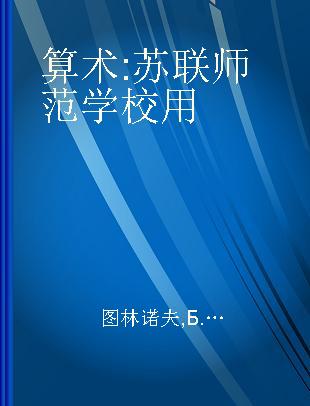 算术:苏联师范学校用

图林诺夫,Б.…